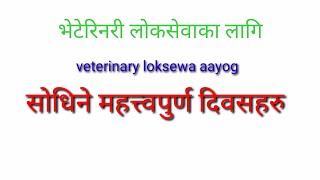 भेटेरिनरी लोकसेवाका लागि

veterinary loksewa aayog

सोधिने महत्त्वपुर्ण दिवसहरु